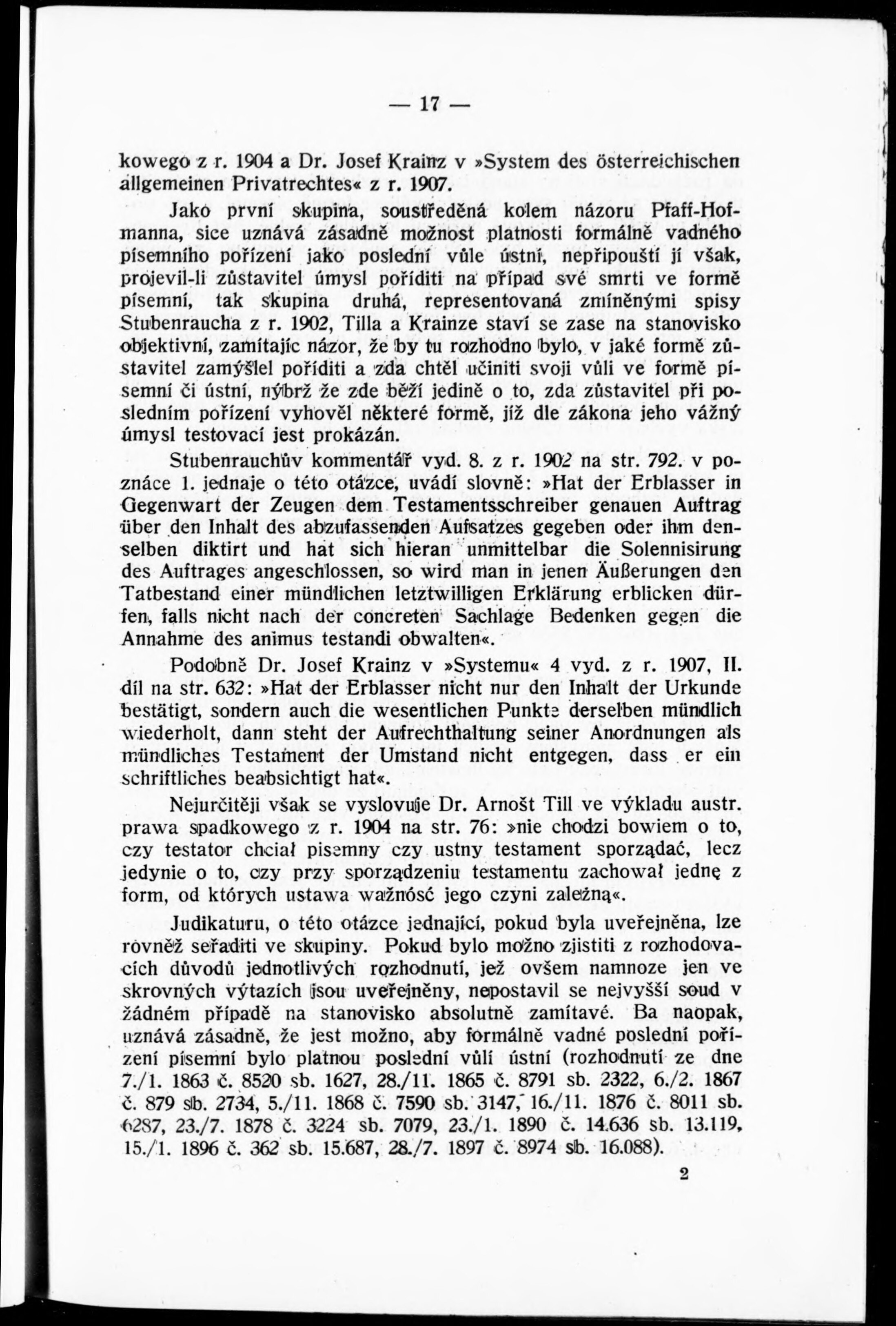 — 17 —

kowego z r. 1904 a Dr. Josef Krainz v »System des österreichischen allgemeinen Privatrechtes« z r. 1907.

Jako první skupina, soustředěná kolem názoru Pfaff-Hofmanna, sice uznává zásadně možnost platnosti formálně vadného písemního pořízení jako poslední vůle ústní, nepřipouští jí však, projevil-li zůstavitel úmysl poříditi na případ své smrti ve formě písemní, tak skupina druhá, representovaná zmíněnými spisy Stubenraucha z r. 1902, Tilla a Krainze staví se zase na stanovisko objektivní, zamítajíc názor, že by tu rozhodno bylo, v jaké formě zůstavitel zamýšlel poříditi a zda chtěl učiniti svoji vůli ve formě písemní či ústní, nýbrž že zde běží jedině o to, zda zůstavitel při posledním pořízení vyhověl některé formě, jíž dle zákona jeho vážný úmysl testovací jest prokázán.

Stubenrauchův kommentář vyd. 8. z r. 1902 na str. 792. v poznáce 1. jednaje o této otázce, uvádí slovně: »Hat der Erblasser in Gegenwart der Zeugen dem Testamentsschreiber genauen Auftrag über den Inhalt des abzufassenden Aufsatzes gegeben oder ihm denselben diktirt und hat sich hieran unmittelbar die Solennisirung des Auftrages angeschlossen, so wird man in jenen Äußerungen den Tatbestand einer mündlichen letztwilligen Erklärung erblicken dürfen, falls nicht nach der concreten Sachlage Bedenken gegen die Annahme des animus testandi obwalten«.

Podobně Dr. Josef Krainz v »Systemu« 4 vyd. z r. 1907, II. díl na str. 632: »Hat der Erblasser nicht nur den Inhalt der Urkunde bestätigt, sondern auch die wesentlichen Punkte derselben mündlich wiederholt, dann steht der Aufrechthaltung seiner Anordnungen als mündliches Testament der Umstand nicht entgegen, dass er ein schriftliches beabsichtigt hat«.

Nejurčitěji však se vyslovuje Dr. Arnošt Till ve výkladu austr. prawa spadkowego z r. 1904 na str. 76: »nie chodzi bowiem o to, czy testator chciał pisemny czy ustny testament sporządać, lecz jedynie o to, czy przy sporządzeniu testamentu zachował jednę z form, od których ustawa ważnósć jego czyni zależną«.

Judikaturu, o této otázce jednající, pokud byla uveřejněna, lze rovněž seřaditi ve skupiny. Pokud bylo možno zjistiti z rozhodovacích důvodů jednotlivých rozhodnutí, jež ovšem namnoze jen ve skrovných výtazích jsou uveřejněny, nepostavil se nejvyšší soud v žádném případě na stanovisko absolutně zamítavé. Ba naopak, uznává zásadně, že jest možno, aby formálně vadné poslední pořízení písemní bylo platnou poslední vůlí ústní (rozhodnutí ze dne 7./1. 1863 č. 8520 sb. 1627, 28./11. 1865 č. 8791 sb. 2322, 6./2. 1867 č. 879 sb. 2734, 5./11. 1868 č. 7590 sb. 3147, 16./11. 1876 č. 8011 sb. 6287, 23./7. 1878 č. 3224 sb. 7079, 23./1. 1890 č. 14.636 sb. 13.119, 15./1. 1896 č. 362 sb. 15.687, 28./7. 1897 č. 8974 sb. 16.088).

2